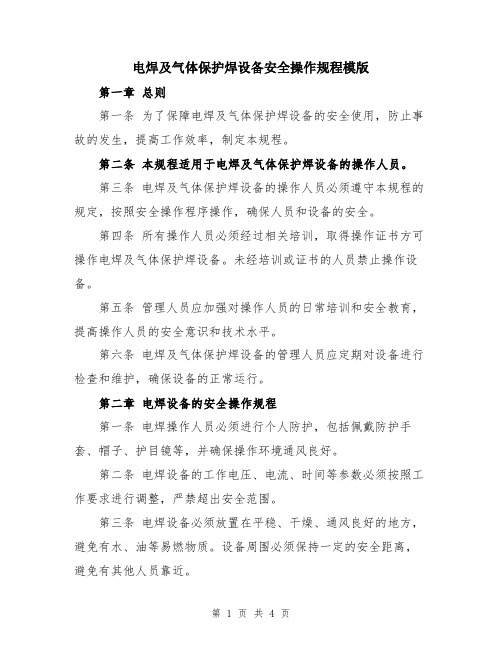 电焊及气体保护焊设备安全操作规程模版

第一章 总则

第一条 为了保障电焊及气体保护焊设备的安全使用，防止事故的发生，提高工作效率，制定本规程。

第二条 本规程适用于电焊及气体保护焊设备的操作人员。

第三条 电焊及气体保护焊设备的操作人员必须遵守本规程的规定，按照安全操作程序操作，确保人员和设备的安全。

第四条 所有操作人员必须经过相关培训，取得操作证书方可操作电焊及气体保护焊设备。未经培训或证书的人员禁止操作设备。

第五条 管理人员应加强对操作人员的日常培训和安全教育，提高操作人员的安全意识和技术水平。

第六条 电焊及气体保护焊设备的管理人员应定期对设备进行检查和维护，确保设备的正常运行。

第二章 电焊设备的安全操作规程

第一条 电焊操作人员必须进行个人防护，包括佩戴防护手套、帽子、护目镜等，并确保操作环境通风良好。

第二条 电焊设备的工作电压、电流、时间等参数必须按照工作要求进行调整，严禁超出安全范围。

第三条 电焊设备必须放置在平稳、干燥、通风良好的地方，避免有水、油等易燃物质。设备周围必须保持一定的安全距离，避免有其他人员靠近。

第 1 页 共 4 页